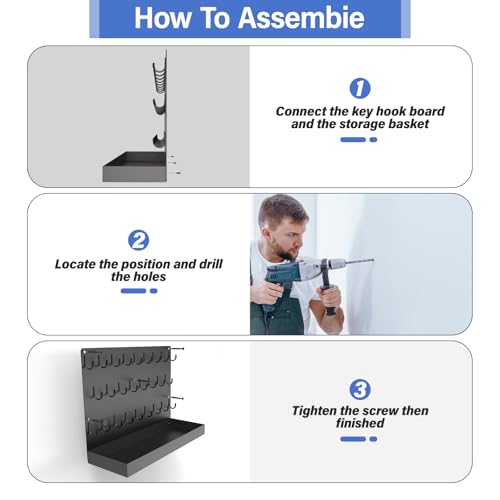 How To Assembie

1

Connect the key hook board and the storage basket

2

Locate the position and drill the holes

3

Tighten the screw then finished